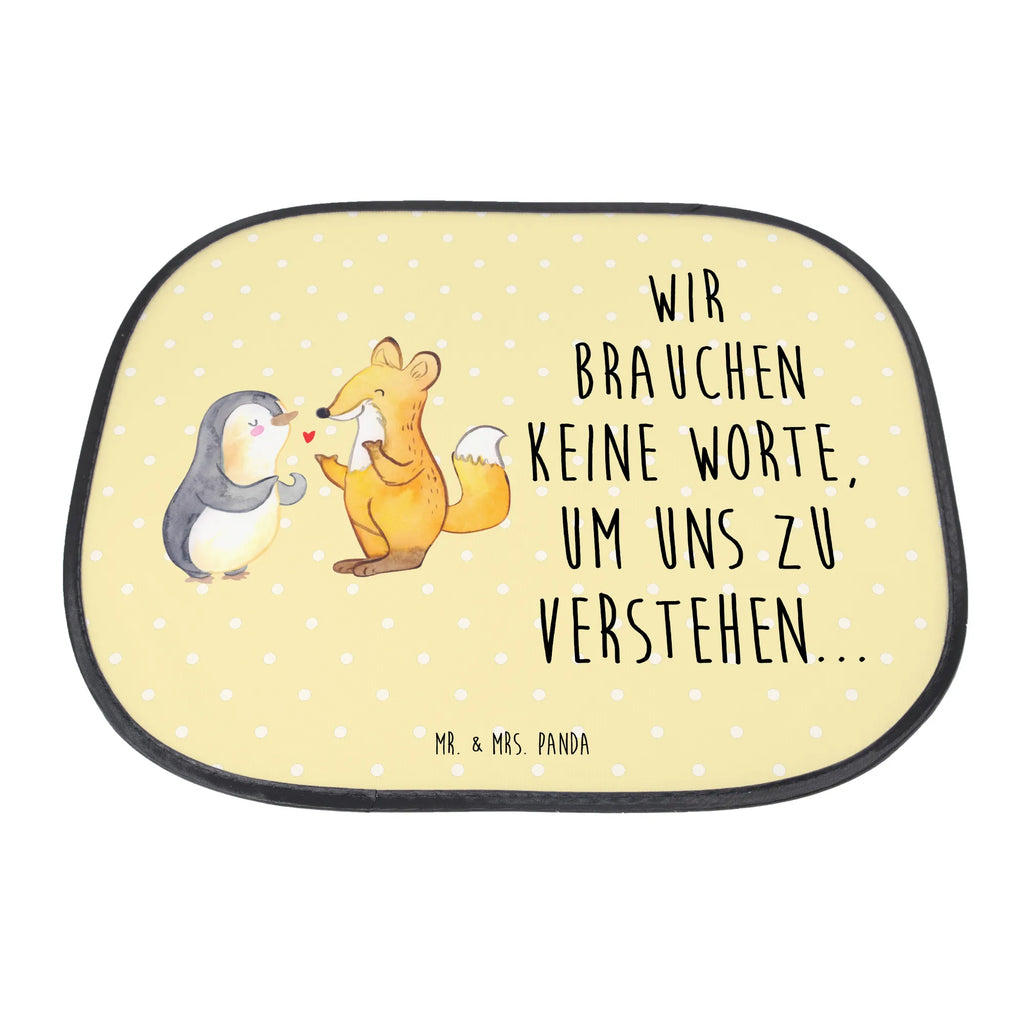 WIR BRAUCHEN KEINE WORTE, UM UNS ZU VERSTEHEN...

MR. & MRS. PANDA